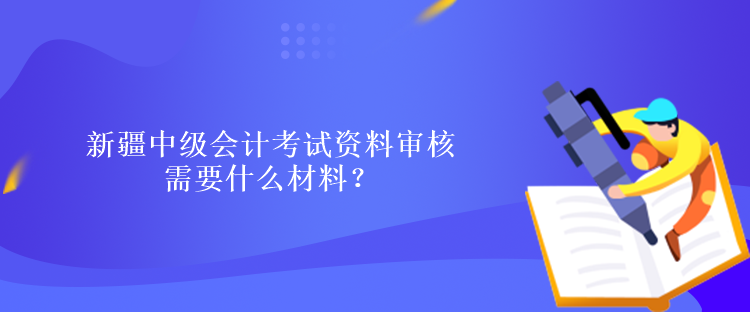 新疆中级会计考试资料审核需要什么材料？